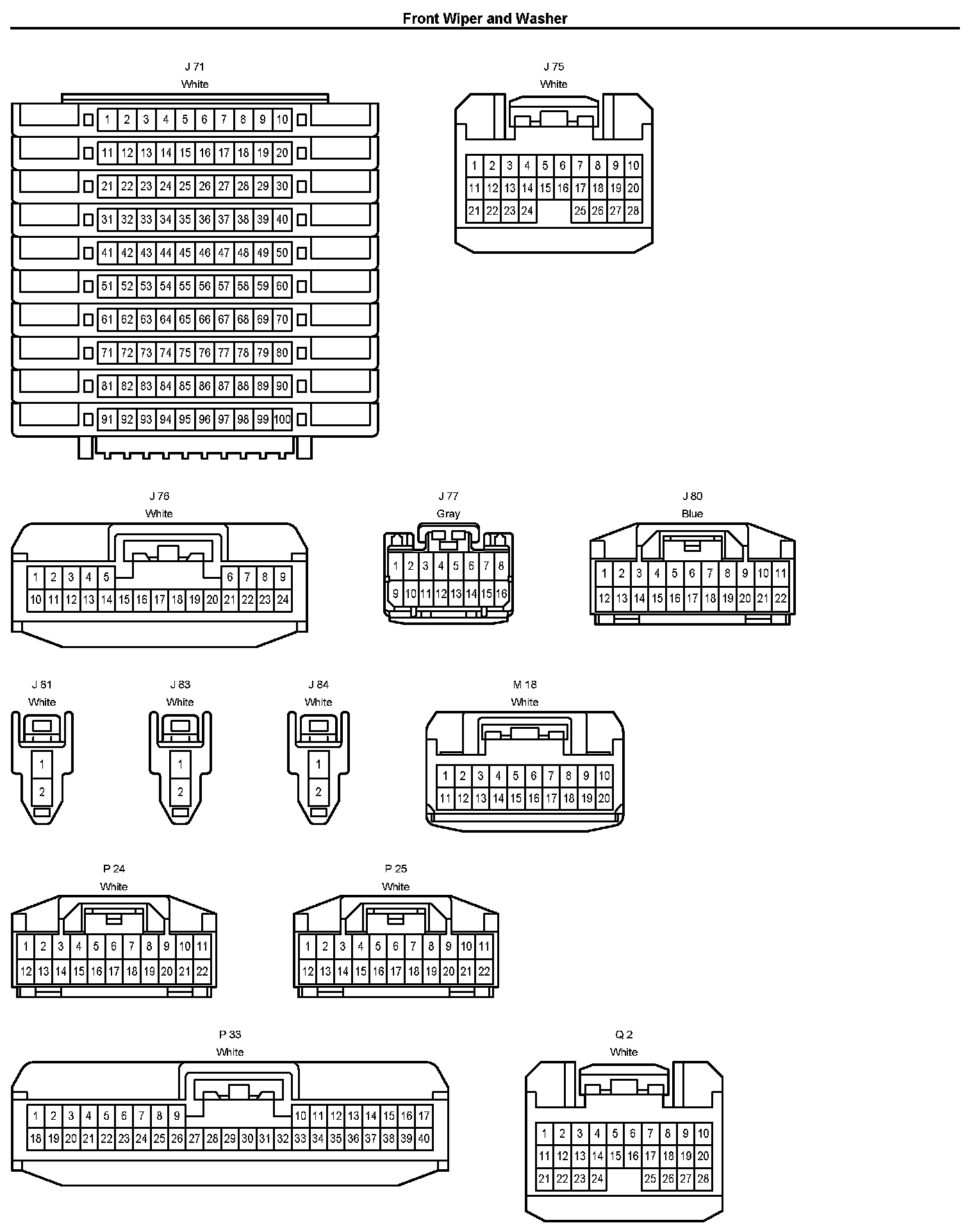 Front Wiper and Washer

J 71
White

1 2 3 4 5 6 7 8 9 10
11 12 13 14 15 16 17 18 19 20
21 22 23 24 25 26 27 28 29 30
31 32 33 34 35 36 37 38 39 40
41 42 43 44 45 46 47 48 49 50
51 52 53 54 55 56 57 58 59 60
61 62 63 64 65 66 67 68 69 70
71 72 73 74 75 76 77 78 79 80
81 82 83 84 85 86 87 88 89 90
91 92 93 94 95 96 97 98 99 100

J 75
White

1 2 3 4 5 6 7 8 9 10
11 12 13 14 15 16 17 18 19 20
21 22 23 24 25 26 27 28

J 76
White

1 2 3 4 5 6 7 8 9
10 11 12 13 14 15 16 17 18 19 20 21 22 23 24

J 77
Gray

1 2 3 4 5 6 7 8
9 10 11 12 13 14 15 16

J 80
Blue

1 2 3 4 5 6 7 8 9 10 11
12 13 14 15 16 17 18 19 20 21 22

J 81
White

1
2

J 83
White

1
2

J 84
White

1
2

M 18
White

1 2 3 4 5 6 7 8 9 10
11 12 13 14 15 16 17 18 19 20

P 24
White

1 2 3 4 5 6 7 8 9 10 11
12 13 14 15 16 17 18 19 20 21 22

P 25
White

1 2 3 4 5 6 7 8 9 10 11
12 13 14 15 16 17 18 19 20 21 22

P 33
White

1 2 3 4 5 6 7 8 9 10 11 12 13 14 15 16 17
18 19 20 21 22 23 24 25 26 27 28 29 30 31 32 33 34 35 36 37 38 39 40

Q 2
White

1 2 3 4 5 6 7 8 9 10
11 12 13 14 15 16 17 18 19 20
21 22 23 24 25 26 27 28